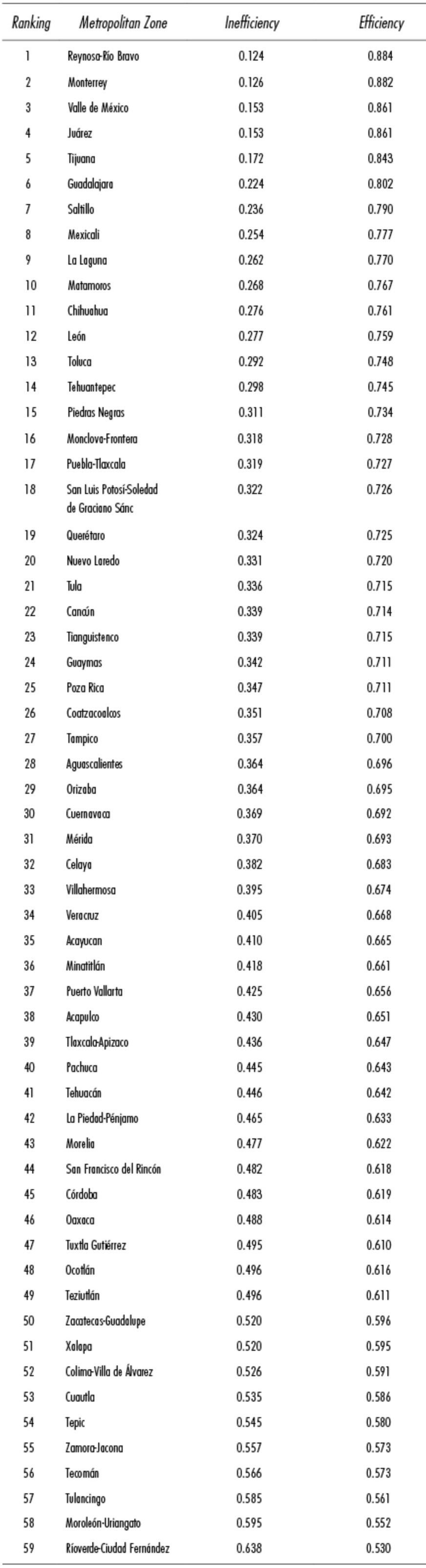 | Ranking | Metropolitan Zone | Inefficiency | Efficiency |
|---|---|---|---|
| 1 | Reynosa-Río Bravo | 0.124 | 0.884 |
| 2 | Monterrey | 0.126 | 0.882 |
| 3 | Valle de México | 0.153 | 0.861 |
| 4 | Juárez | 0.153 | 0.861 |
| 5 | Tijuana | 0.172 | 0.843 |
| 6 | Guadalajara | 0.224 | 0.802 |
| 7 | Saltillo | 0.236 | 0.790 |
| 8 | Mexicali | 0.254 | 0.777 |
| 9 | La Laguna | 0.262 | 0.770 |
| 10 | Matamoros | 0.268 | 0.767 |
| 11 | Chihuahua | 0.276 | 0.761 |
| 12 | León | 0.277 | 0.759 |
| 13 | Toluca | 0.292 | 0.748 |
| 14 | Tehuantepec | 0.298 | 0.745 |
| 15 | Piedras Negras | 0.311 | 0.734 |
| 16 | Monclova-Frontera | 0.318 | 0.728 |
| 17 | Puebla-Tlaxcala | 0.319 | 0.727 |
| 18 | San Luis Potosí-Soledad de Graciano Sánc | 0.322 | 0.726 |
| 19 | Querétaro | 0.324 | 0.725 |
| 20 | Nuevo Laredo | 0.331 | 0.720 |
| 21 | Tula | 0.336 | 0.715 |
| 22 | Cancún | 0.339 | 0.714 |
| 23 | Tianguistenco | 0.339 | 0.715 |
| 24 | Guaymas | 0.342 | 0.711 |
| 25 | Poza Rica | 0.347 | 0.711 |
| 26 | Coatzacoalcos | 0.351 | 0.708 |
| 27 | Tampico | 0.357 | 0.700 |
| 28 | Aguascalientes | 0.364 | 0.696 |
| 29 | Orizaba | 0.364 | 0.695 |
| 30 | Cuernavaca | 0.369 | 0.692 |
| 31 | Mérida | 0.370 | 0.693 |
| 32 | Celaya | 0.382 | 0.683 |
| 33 | Villahermosa | 0.395 | 0.674 |
| 34 | Veracruz | 0.405 | 0.668 |
| 35 | Acayucan | 0.410 | 0.665 |
| 36 | Minatitlán | 0.418 | 0.661 |
| 37 | Puerto Vallarta | 0.425 | 0.656 |
| 38 | Acapulco | 0.430 | 0.651 |
| 39 | Tlaxcala-Apizaco | 0.436 | 0.647 |
| 40 | Pachuca | 0.445 | 0.643 |
| 41 | Tehuacán | 0.446 | 0.642 |
| 42 | La Piedad-Pénjamo | 0.465 | 0.633 |
| 43 | Morelia | 0.477 | 0.622 |
| 44 | San Francisco del Rincón | 0.482 | 0.618 |
| 45 | Córdoba | 0.483 | 0.619 |
| 46 | Oaxaca | 0.488 | 0.614 |
| 47 | Tuxtla Gutiérrez | 0.495 | 0.610 |
| 48 | Ocotlán | 0.496 | 0.616 |
| 49 | Teziutlán | 0.496 | 0.611 |
| 50 | Zacatecas-Guadalupe | 0.520 | 0.596 |
| 51 | Xalapa | 0.520 | 0.595 |
| 52 | Colima-Villa de Álvarez | 0.526 | 0.591 |
| 53 | Cuautla | 0.535 | 0.586 |
| 54 | Tepic | 0.545 | 0.580 |
| 55 | Zamora-Jacona | 0.557 | 0.573 |
| 56 | Tecomán | 0.566 | 0.573 |
| 57 | Tulancingo | 0.585 | 0.561 |
| 58 | Moroleón-Uriangato | 0.595 | 0.552 |
| 59 | Ríoverde-Ciudad Fernández | 0.638 | 0.530 |